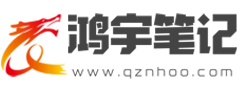 鸿宇笔记
www.qznhoo.com